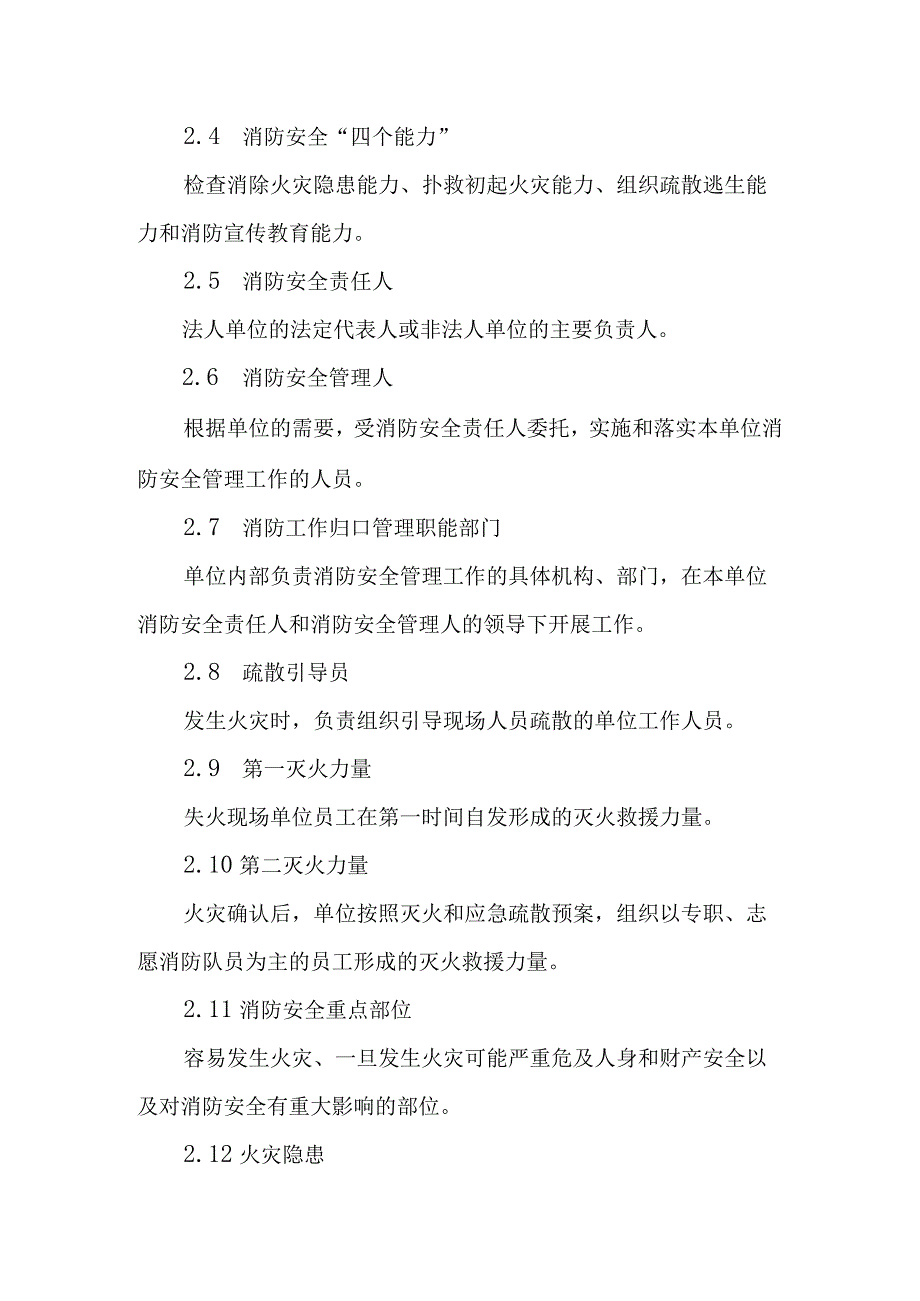 2.4　消防安全“四个能力”

检查消除火灾隐患能力、扑救初起火灾能力、组织疏散逃生能力和消防宣传教育能力。

2.5　消防安全责任人

法人单位的法定代表人或非法人单位的主要负责人。

2.6　消防安全管理人

根据单位的需要，受消防安全责任人委托，实施和落实本单位消防安全管理工作的人员。

2.7　消防工作归口管理职能部门

单位内部负责消防安全管理工作的具体机构、部门，在本单位消防安全责任人和消防安全管理人的领导下开展工作。

2.8　疏散引导员

发生火灾时，负责组织引导现场人员疏散的单位工作人员。

2.9　第一灭火力量

失火现场单位员工在第一时间自发形成的灭火救援力量。

2.10 第二灭火力量

火灾确认后，单位按照灭火和应急疏散预案，组织以专职、志愿消防队员为主的员工形成的灭火救援力量。

2.11 消防安全重点部位

容易发生火灾、一旦发生火灾可能严重危及人身和财产安全以及对消防安全有重大影响的部位。

2.12 火灾隐患